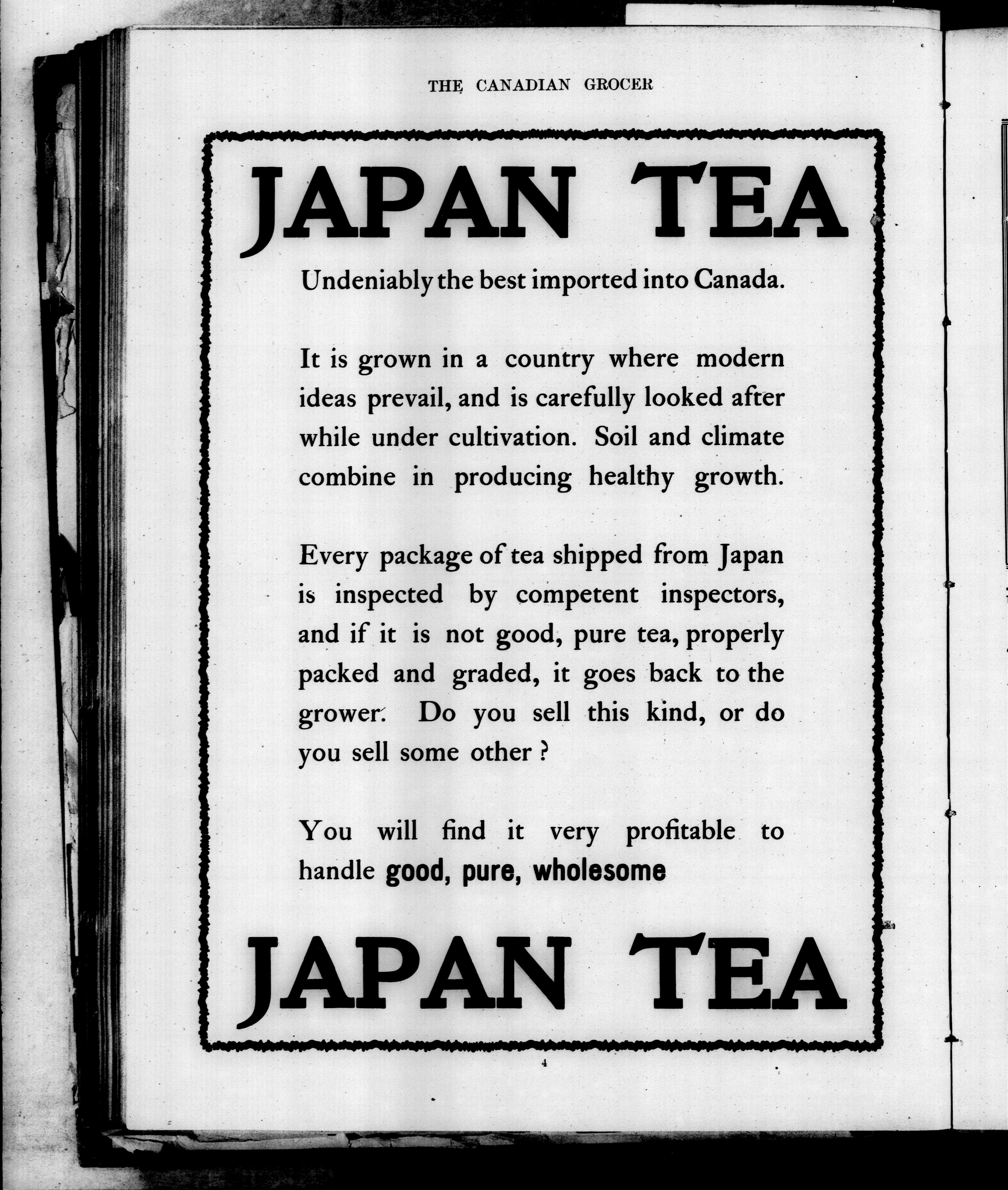 THE CANADIAN GROCER

JAPAN TEA

Undeniably the best imported into Canada.

It is grown in a country where modern ideas prevail, and is carefully looked after while under cultivation. Soil and climate combine in producing healthy growth.

Every package of tea shipped from Japan is inspected by competent inspectors, and if it is not good, pure tea, properly packed and graded, it goes back to the grower. Do you sell this kind, or do you sell some other ?

You will find it very profitable to handle good, pure, wholesome

JAPAN TEA

4